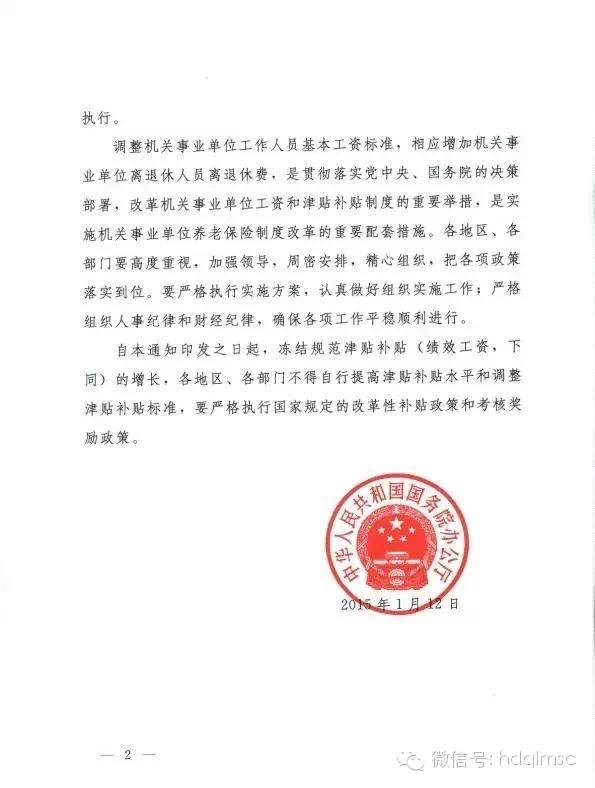 执行。

调整机关事业单位工作人员基本工资标准，相应增加机关事业单位离退休人员离退休费，是贯彻落实党中央、国务院的决策部署，改革机关事业单位工资和津贴补贴制度的重要举措，是实施机关事业单位养老保险制度改革的重要配套措施。各地区、各部门要高度重视，加强领导，周密安排，精心组织，把各项政策落实到位。要严格执行实施方案，认真做好组织实施工作；严格组织人事纪律和财经纪律，确保各项工作平稳顺利进行。

自本通知印发之日起，冻结规范津贴补贴（绩效工资，下同）的增长，各地区、各部门不得自行提高津贴补贴水平和调整津贴补贴标准，要严格执行国家规定的改革性补贴政策和考核奖励政策。

中华人民共和国国务院办公厅

2015年1月12日

— 2 —

微信号: hdqlmsc